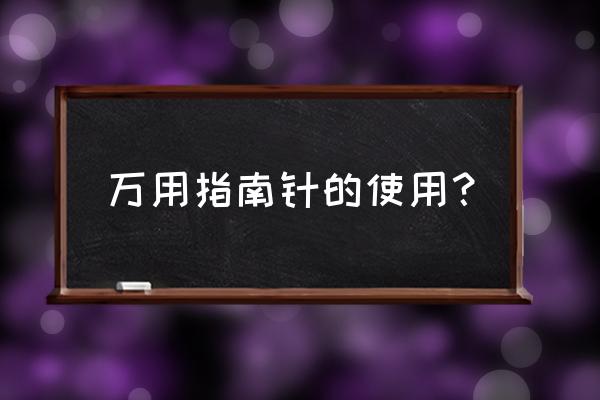 万用指南针的使用？